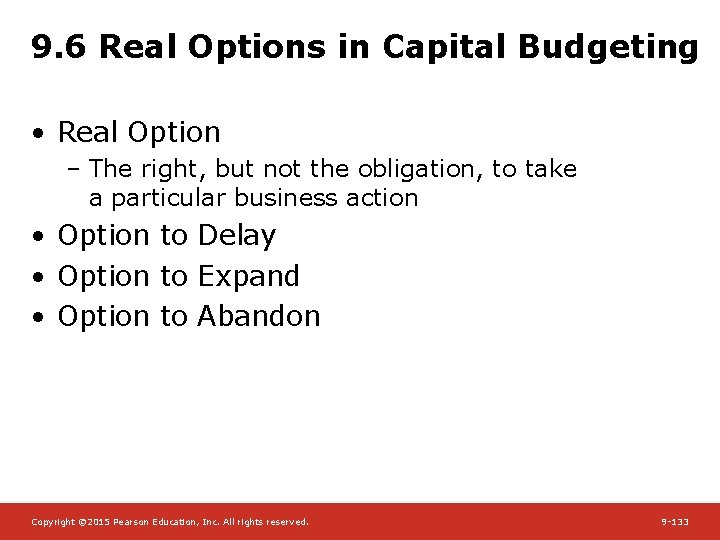 9.6 Real Options in Capital Budgeting

• Real Option
– The right, but not the obligation, to take a particular business action
• Option to Delay
• Option to Expand
• Option to Abandon

Copyright ©2015 Pearson Education, Inc. All rights reserved.

9-133